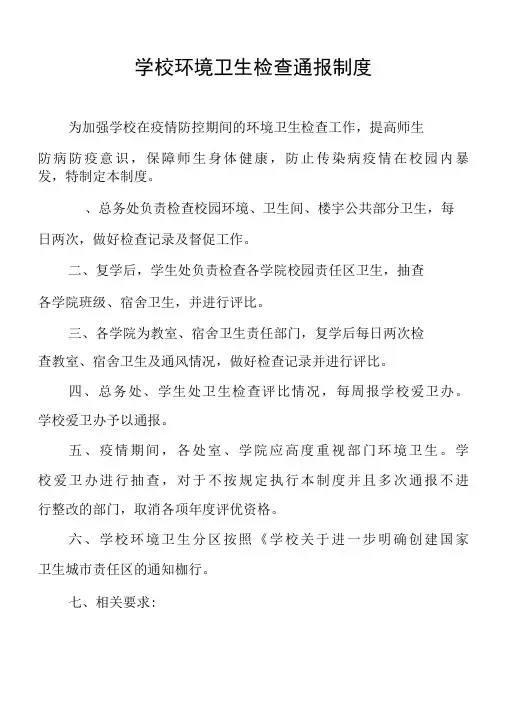 学校环境卫生检查通报制度

为加强学校在疫情防控期间的环境卫生检查工作，提高师生防病防疫意识，保障师生身体健康，防止传染病疫情在校园内暴发，特制定本制度。

、总务处负责检查校园环境、卫生间、楼宇公共部分卫生，每日两次，做好检查记录及督促工作。

二、复学后，学生处负责检查各学院校园责任区卫生，抽查各学院班级、宿舍卫生，并进行评比。

三、各学院为教室、宿舍卫生责任部门，复学后每日两次检查教室、宿舍卫生及通风情况，做好检查记录并进行评比。

四、总务处、学生处卫生检查评比情况，每周报学校爱卫办。学校爱卫办予以通报。

五、疫情期间，各处室、学院应高度重视部门环境卫生。学校爱卫办进行抽查，对于不按规定执行本制度并且多次通报不进行整改的部门，取消各项年度评优资格。

六、学校环境卫生分区按照《学校关于进一步明确创建国家卫生城市责任区的通知枷行。

七、相关要求：